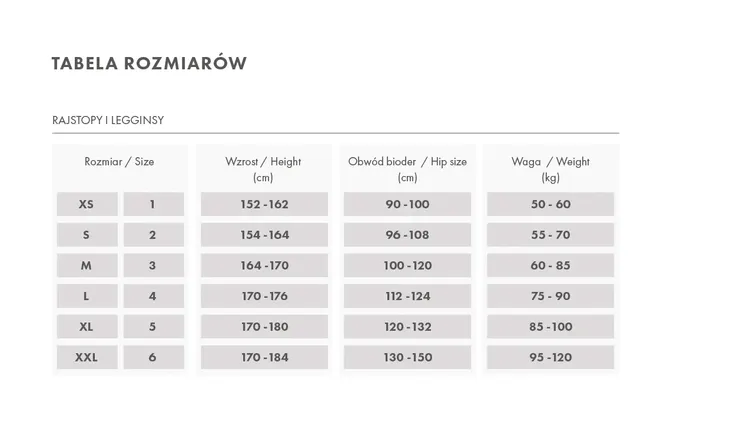 TABELA ROZMIARÓW

RAJSTOPY I LEGGINSY

| Rozmiar / Size | | Wzrost / Height (cm) | Obwód bioder / Hip size (cm) | Waga / Weight (kg) |
|---|---|---|---|---|
| XS | 1 | 152 -162 | 90 -100 | 50 - 60 |
| S | 2 | 154 -164 | 96 -108 | 55 - 70 |
| M | 3 | 164 -170 | 100 -120 | 60 - 85 |
| L | 4 | 170 -176 | 112 -124 | 75 - 90 |
| XL | 5 | 170 -180 | 120 -132 | 85 -100 |
| XXL | 6 | 170 -184 | 130 -150 | 95 -120 |